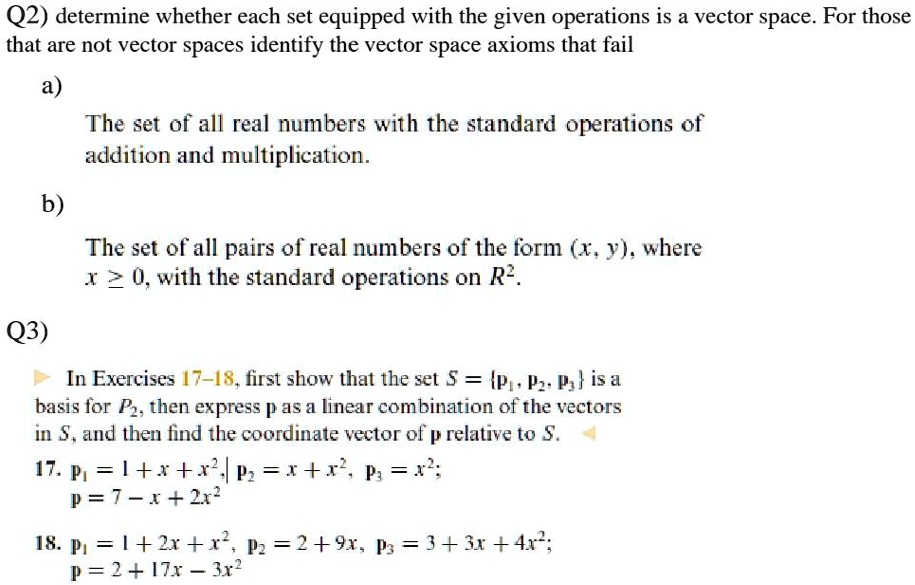 Q2) determine whether each set equipped with the given operations is a vector space. For those that are not vector spaces identify the vector space axioms that fail

a)

The set of all real numbers with the standard operations of addition and multiplication.

b)

The set of all pairs of real numbers of the form $(x, y)$, where $x \geq 0$, with the standard operations on $R^2$.

Q3)

In Exercises 17–18, first show that the set $S = \{\mathbf{p}_1, \mathbf{p}_2, \mathbf{p}_3\}$ is a basis for $P_2$, then express $\mathbf{p}$ as a linear combination of the vectors in $S$, and then find the coordinate vector of $\mathbf{p}$ relative to $S$.

17. $\mathbf{p}_1 = 1 + x + x^2$, $\mathbf{p}_2 = x + x^2$, $\mathbf{p}_3 = x^2$;
$\mathbf{p} = 7 - x + 2x^2$

18. $\mathbf{p}_1 = 1 + 2x + x^2$, $\mathbf{p}_2 = 2 + 9x$, $\mathbf{p}_3 = 3 + 3x + 4x^2$;
$\mathbf{p} = 2 + 17x - 3x^2$